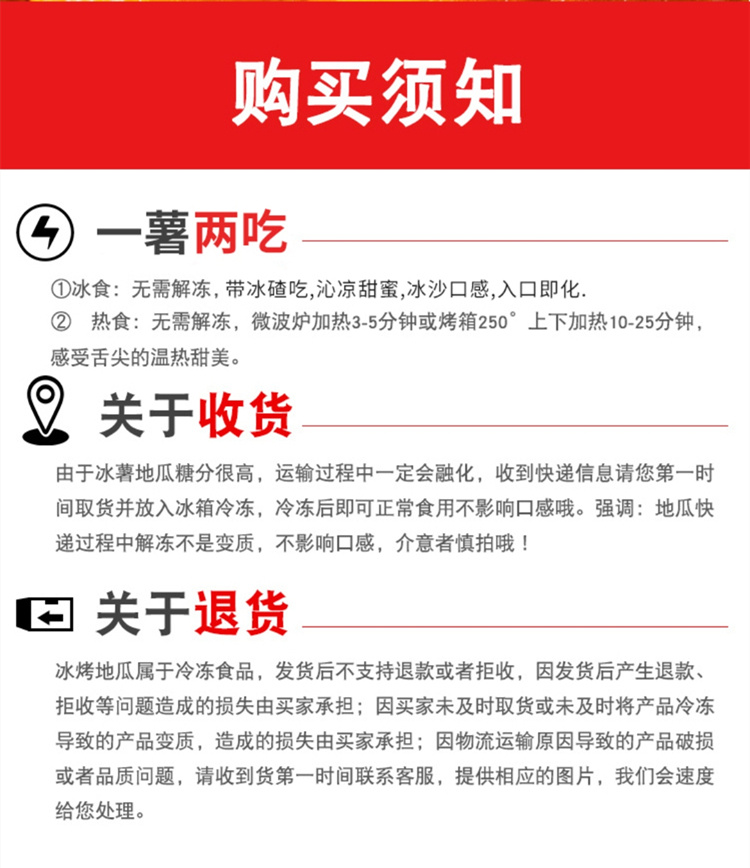 购买须知

一薯两吃

①冰食：无需解冻，带冰碴吃,沁凉甜蜜,冰沙口感,入口即化.
② 热食：无需解冻，微波炉加热3-5分钟或烤箱250°上下加热10-25分钟，感受舌尖的温热甜美。

关于收货

由于冰薯地瓜糖分很高，运输过程中一定会融化，收到快递信息请您第一时间取货并放入冰箱冷冻，冷冻后即可正常食用不影响口感哦。强调：地瓜快递过程中解冻不是变质，不影响口感，介意者慎拍哦！

关于退货

冰烤地瓜属于冷冻食品，发货后不支持退款或者拒收，因发货后产生退款、拒收等问题造成的损失由买家承担；因买家未及时取货或未及时将产品冷冻导致的产品变质，造成的损失由买家承担；因物流运输原因导致的产品破损或者品质问题，请收到货第一时间联系客服，提供相应的图片，我们会速度给您处理。